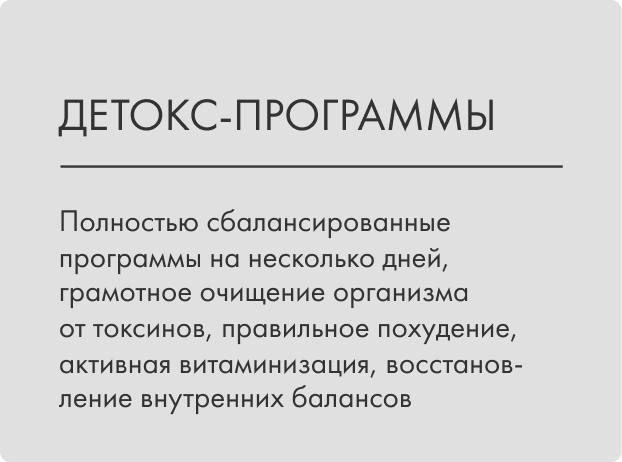 ДЕТОКС-ПРОГРАММЫ

Полностью сбалансированные программы на несколько дней, грамотное очищение организма от токсинов, правильное похудение, активная витаминизация, восстановление внутренних балансов